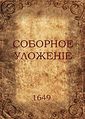 СОБОРНОЕ
УЛОЖЕНІЕ

1649